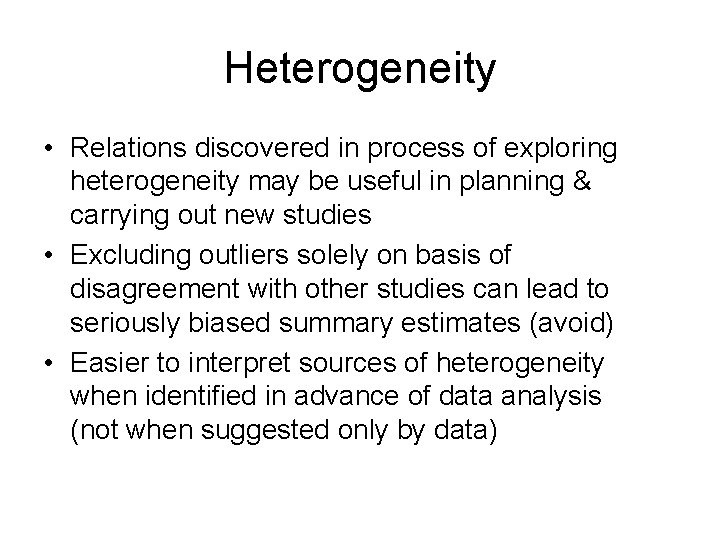 Heterogeneity

• Relations discovered in process of exploring heterogeneity may be useful in planning & carrying out new studies
• Excluding outliers solely on basis of disagreement with other studies can lead to seriously biased summary estimates (avoid)
• Easier to interpret sources of heterogeneity when identified in advance of data analysis (not when suggested only by data)